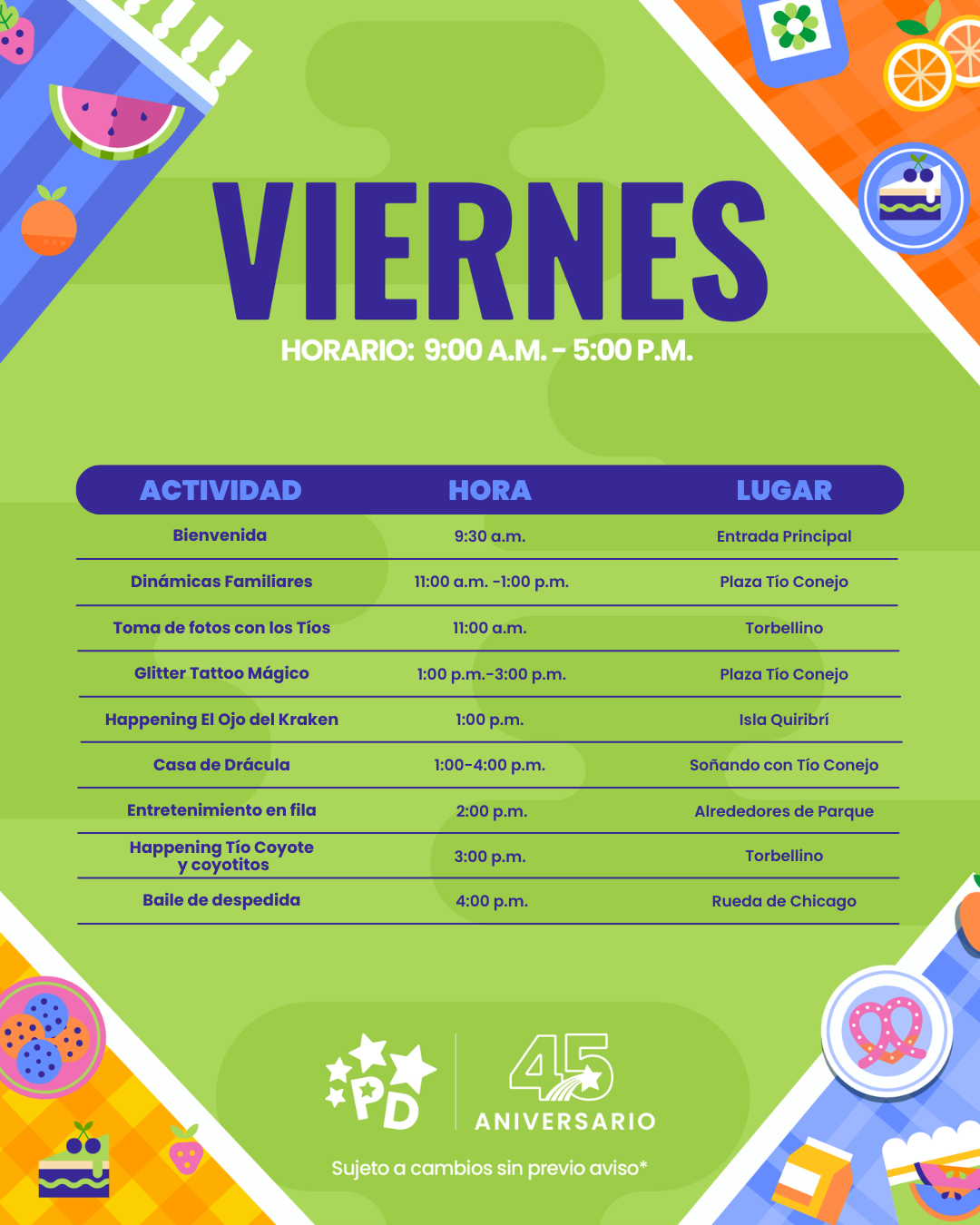 VIERNES

HORARIO: 9:00 A.M. - 5:00 P.M.

| ACTIVIDAD | HORA | LUGAR |
|---|---|---|
| Bienvenida | 9:30 a.m. | Entrada Principal |
| Dinámicas Familiares | 11:00 a.m. -1:00 p.m. | Plaza Tío Conejo |
| Toma de fotos con los Tíos | 11:00 a.m. | Torbellino |
| Glitter Tattoo Mágico | 1:00 p.m.-3:00 p.m. | Plaza Tío Conejo |
| Happening El Ojo del Kraken | 1:00 p.m. | Isla Quiribrí |
| Casa de Drácula | 1:00-4:00 p.m. | Soñando con Tío Conejo |
| Entretenimiento en fila | 2:00 p.m. | Alrededores de Parque |
| Happening Tío Coyote y coyotitos | 3:00 p.m. | Torbellino |
| Baile de despedida | 4:00 p.m. | Rueda de Chicago |

PD

45
ANIVERSARIO

Sujeto a cambios sin previo aviso*